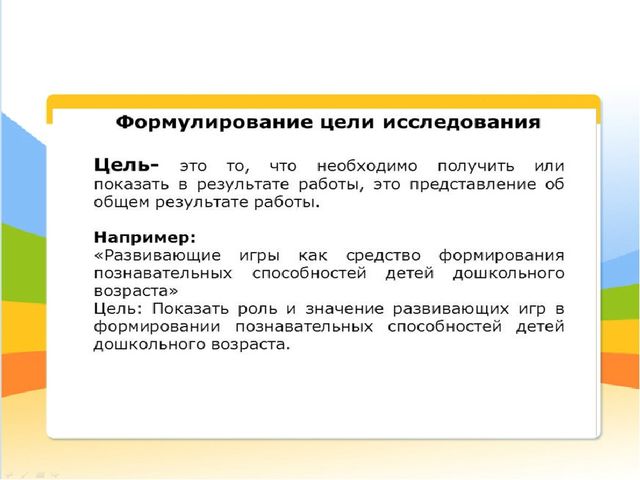 Формулирование цели исследования

Цель- это то, что необходимо получить или показать в результате работы, это представление об общем результате работы.

Например:
«Развивающие игры как средство формирования познавательных способностей детей дошкольного возраста»
Цель: Показать роль и значение развивающих игр в формировании познавательных способностей детей дошкольного возраста.